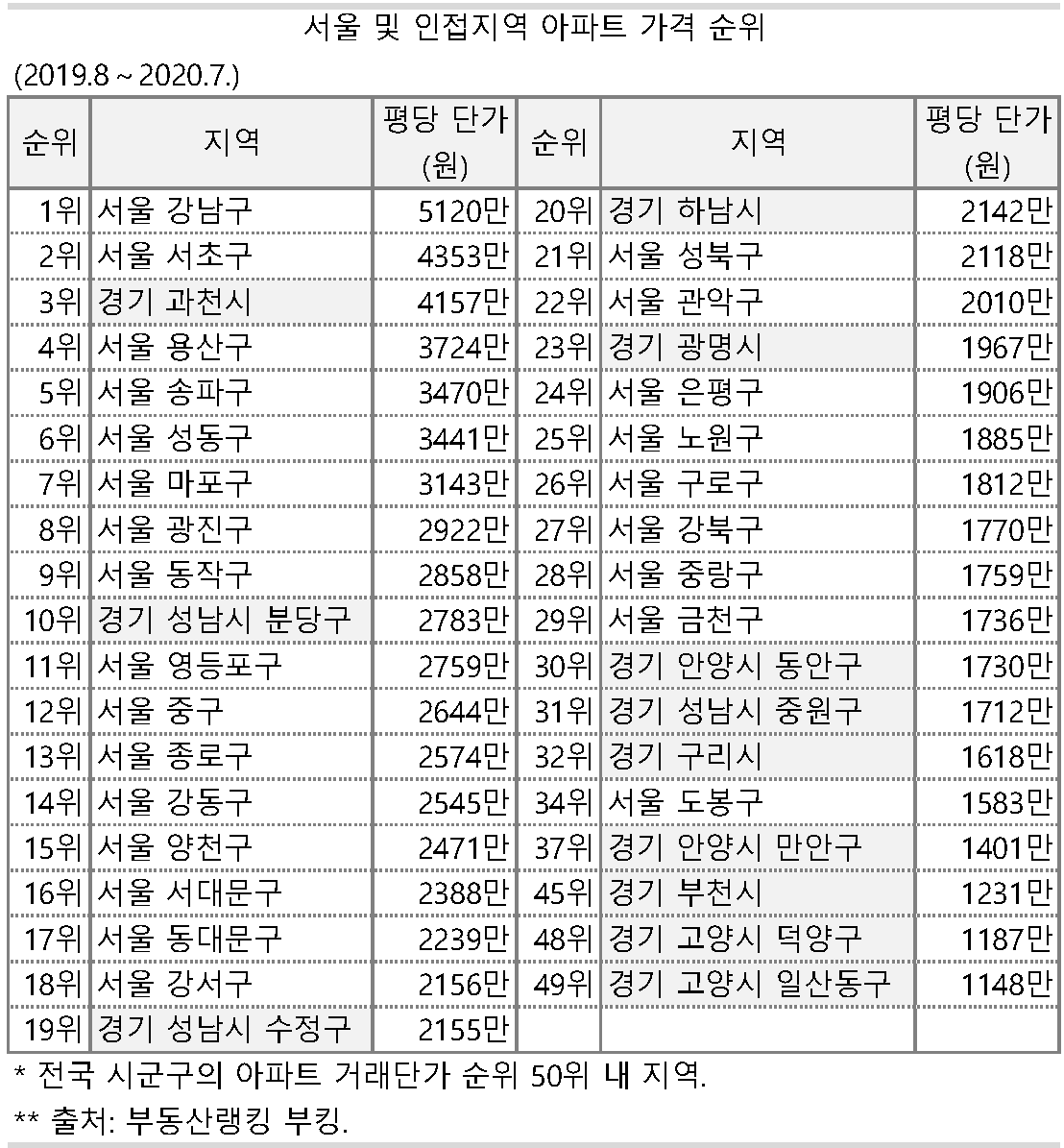 서울 및 인접지역 아파트 가격 순위

(2019.8 ~ 2020.7.)

| 순위 | 지역 | 평당 단가 (원) | 순위 | 지역 | 평당 단가 (원) |
|---|---|---|---|---|---|
| 1위 | 서울 강남구 | 5120만 | 20위 | 경기 하남시 | 2142만 |
| 2위 | 서울 서초구 | 4353만 | 21위 | 서울 성북구 | 2118만 |
| 3위 | 경기 과천시 | 4157만 | 22위 | 서울 관악구 | 2010만 |
| 4위 | 서울 용산구 | 3724만 | 23위 | 경기 광명시 | 1967만 |
| 5위 | 서울 송파구 | 3470만 | 24위 | 서울 은평구 | 1906만 |
| 6위 | 서울 성동구 | 3441만 | 25위 | 서울 노원구 | 1885만 |
| 7위 | 서울 마포구 | 3143만 | 26위 | 서울 구로구 | 1812만 |
| 8위 | 서울 광진구 | 2922만 | 27위 | 서울 강북구 | 1770만 |
| 9위 | 서울 동작구 | 2858만 | 28위 | 서울 중랑구 | 1759만 |
| 10위 | 경기 성남시 분당구 | 2783만 | 29위 | 서울 금천구 | 1736만 |
| 11위 | 서울 영등포구 | 2759만 | 30위 | 경기 안양시 동안구 | 1730만 |
| 12위 | 서울 중구 | 2644만 | 31위 | 경기 성남시 중원구 | 1712만 |
| 13위 | 서울 종로구 | 2574만 | 32위 | 경기 구리시 | 1618만 |
| 14위 | 서울 강동구 | 2545만 | 34위 | 서울 도봉구 | 1583만 |
| 15위 | 서울 양천구 | 2471만 | 37위 | 경기 안양시 만안구 | 1401만 |
| 16위 | 서울 서대문구 | 2388만 | 45위 | 경기 부천시 | 1231만 |
| 17위 | 서울 동대문구 | 2239만 | 48위 | 경기 고양시 덕양구 | 1187만 |
| 18위 | 서울 강서구 | 2156만 | 49위 | 경기 고양시 일산동구 | 1148만 |
| 19위 | 경기 성남시 수정구 | 2155만 | | | |

* 전국 시군구의 아파트 거래단가 순위 50위 내 지역.

** 출처: 부동산랭킹 부킹.